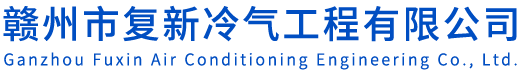 赣州市复新冷气工程有限公司
Ganzhou Fuxin Air Conditioning Engineering Co., Ltd.